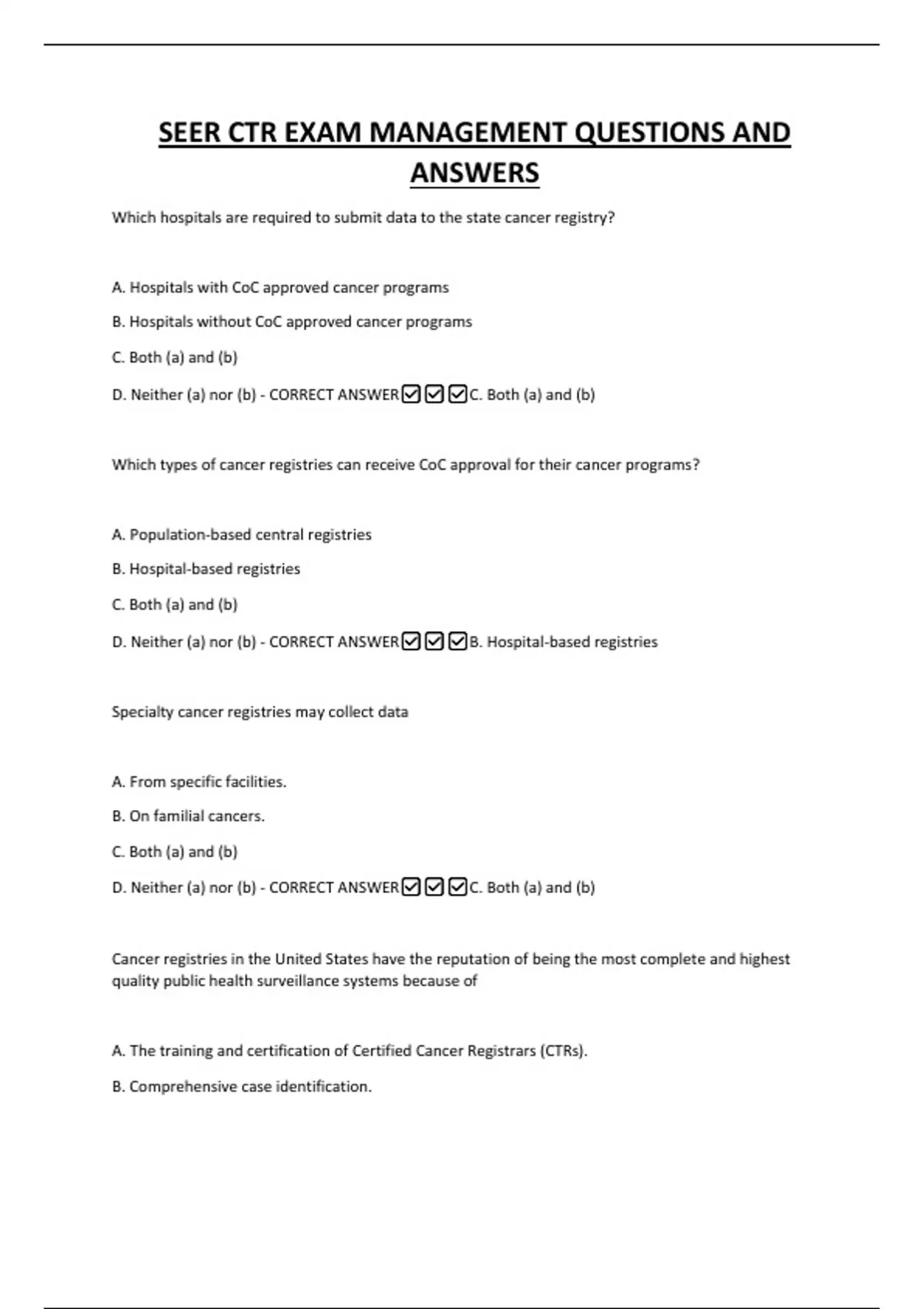 SEER CTR EXAM MANAGEMENT QUESTIONS AND ANSWERS

Which hospitals are required to submit data to the state cancer registry?

A. Hospitals with CoC approved cancer programs

B. Hospitals without CoC approved cancer programs

C. Both (a) and (b)

D. Neither (a) nor (b) - CORRECT ANSWER☑☑☑C. Both (a) and (b)

Which types of cancer registries can receive CoC approval for their cancer programs?

A. Population-based central registries

B. Hospital-based registries

C. Both (a) and (b)

D. Neither (a) nor (b) - CORRECT ANSWER☑☑☑B. Hospital-based registries

Specialty cancer registries may collect data

A. From specific facilities.

B. On familial cancers.

C. Both (a) and (b)

D. Neither (a) nor (b) - CORRECT ANSWER☑☑☑C. Both (a) and (b)

Cancer registries in the United States have the reputation of being the most complete and highest quality public health surveillance systems because of

A. The training and certification of Certified Cancer Registrars (CTRs).

B. Comprehensive case identification.